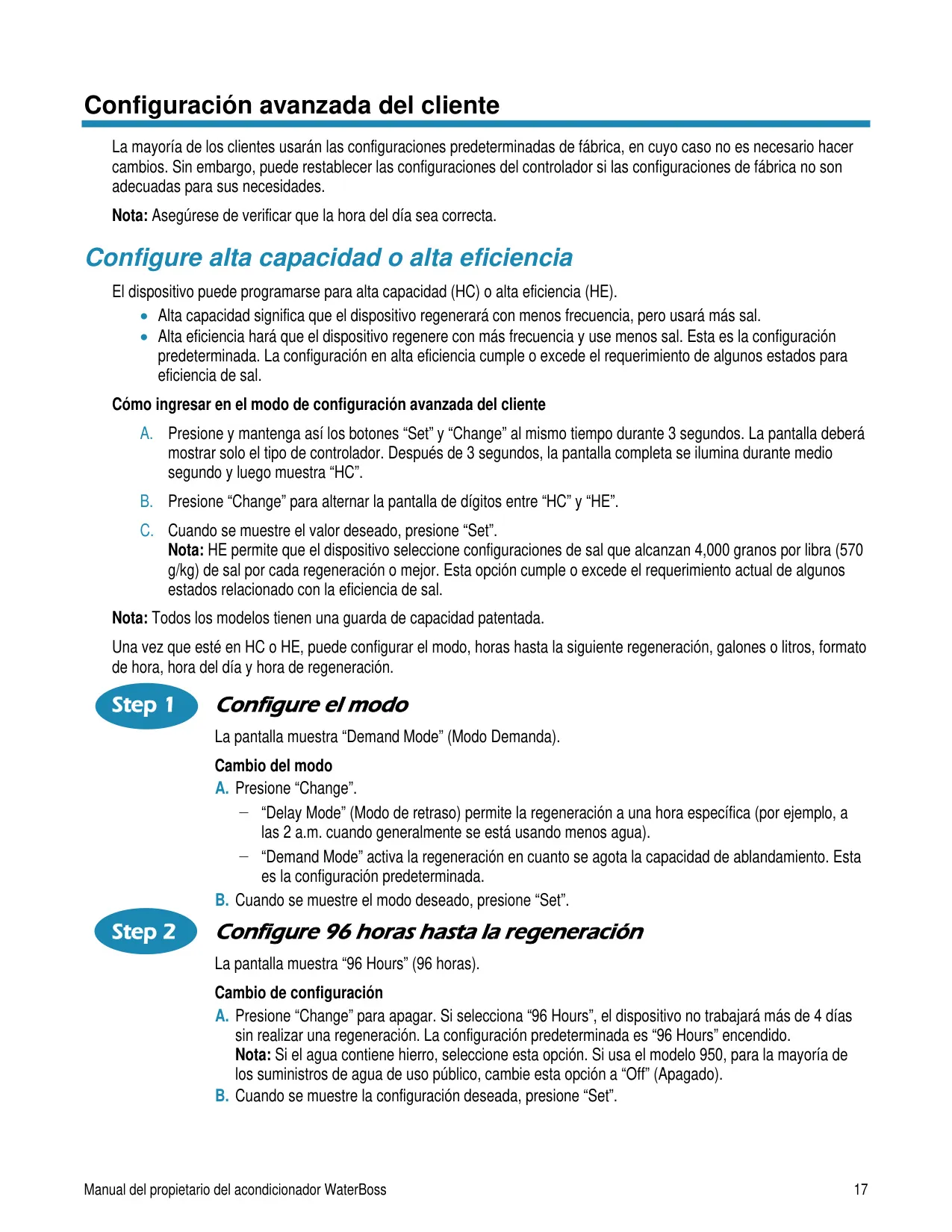 Configuración avanzada del cliente

La mayoría de los clientes usarán las configuraciones predeterminadas de fábrica, en cuyo caso no es necesario hacer cambios. Sin embargo, puede restablecer las configuraciones del controlador si las configuraciones de fábrica no son adecuadas para sus necesidades.

Nota: Asegúrese de verificar que la hora del día sea correcta.

Configure alta capacidad o alta eficiencia

El dispositivo puede programarse para alta capacidad (HC) o alta eficiencia (HE).

• Alta capacidad significa que el dispositivo regenerará con menos frecuencia, pero usará más sal.
• Alta eficiencia hará que el dispositivo regenere con más frecuencia y use menos sal. Esta es la configuración predeterminada. La configuración en alta eficiencia cumple o excede el requerimiento de algunos estados para eficiencia de sal.

Cómo ingresar en el modo de configuración avanzada del cliente

A. Presione y mantenga así los botones "Set" y "Change" al mismo tiempo durante 3 segundos. La pantalla deberá mostrar solo el tipo de controlador. Después de 3 segundos, la pantalla completa se ilumina durante medio segundo y luego muestra "HC".

B. Presione "Change" para alternar la pantalla de dígitos entre "HC" y "HE".

C. Cuando se muestre el valor deseado, presione "Set".
Nota: HE permite que el dispositivo seleccione configuraciones de sal que alcanzan 4,000 granos por libra (570 g/kg) de sal por cada regeneración o mejor. Esta opción cumple o excede el requerimiento actual de algunos estados relacionado con la eficiencia de sal.

Nota: Todos los modelos tienen una guarda de capacidad patentada.

Una vez que esté en HC o HE, puede configurar el modo, horas hasta la siguiente regeneración, galones o litros, formato de hora, hora del día y hora de regeneración.

Step 1

Configure el modo

La pantalla muestra "Demand Mode" (Modo Demanda).

Cambio del modo

A. Presione "Change".
- "Delay Mode" (Modo de retraso) permite la regeneración a una hora específica (por ejemplo, a las 2 a.m. cuando generalmente se está usando menos agua).
- "Demand Mode" activa la regeneración en cuanto se agota la capacidad de ablandamiento. Esta es la configuración predeterminada.
B. Cuando se muestre el modo deseado, presione "Set".

Step 2

Configure 96 horas hasta la regeneración

La pantalla muestra "96 Hours" (96 horas).

Cambio de configuración

A. Presione "Change" para apagar. Si selecciona "96 Hours", el dispositivo no trabajará más de 4 días sin realizar una regeneración. La configuración predeterminada es "96 Hours" encendido.
Nota: Si el agua contiene hierro, seleccione esta opción. Si usa el modelo 950, para la mayoría de los suministros de agua de uso público, cambie esta opción a "Off" (Apagado).
B. Cuando se muestre la configuración deseada, presione "Set".

Manual del propietario del acondicionador WaterBoss 17